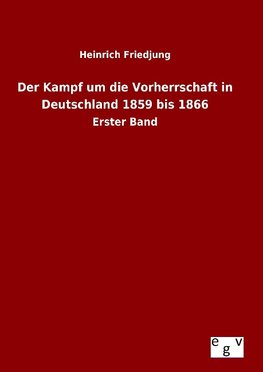 Heinrich Friedjung

Der Kampf um die Vorherrschaft in Deutschland 1859 bis 1866

Erster Band

egv